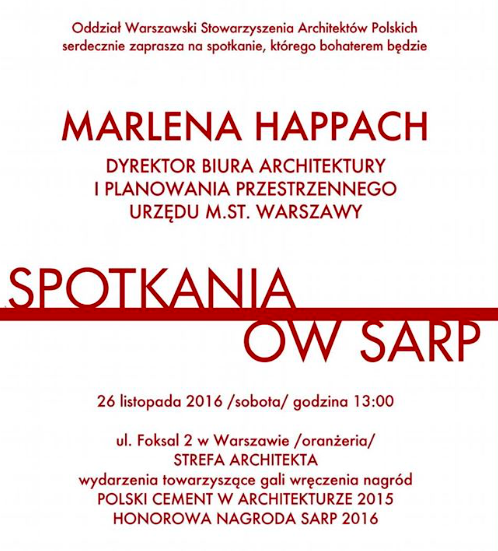 Oddział Warszawski Stowarzyszenia Architektów Polskich serdecznie zaprasza na spotkanie, którego bohaterem będzie

MARLENA HAPPACH

DYREKTOR BIURA ARCHITEKTURY I PLANOWANIA PRZESTRZENNEGO URZĘDU M.ST. WARSZAWY

SPOTKANIA
OW SARP

26 listopada 2016 /sobota/ godzina 13:00

ul. Foksal 2 w Warszawie /oranżeria/
STREFA ARCHITEKTA
wydarzenia towarzyszące gali wręczenia nagród
POLSKI CEMENT W ARCHITEKTURZE 2015
HONOROWA NAGRODA SARP 2016